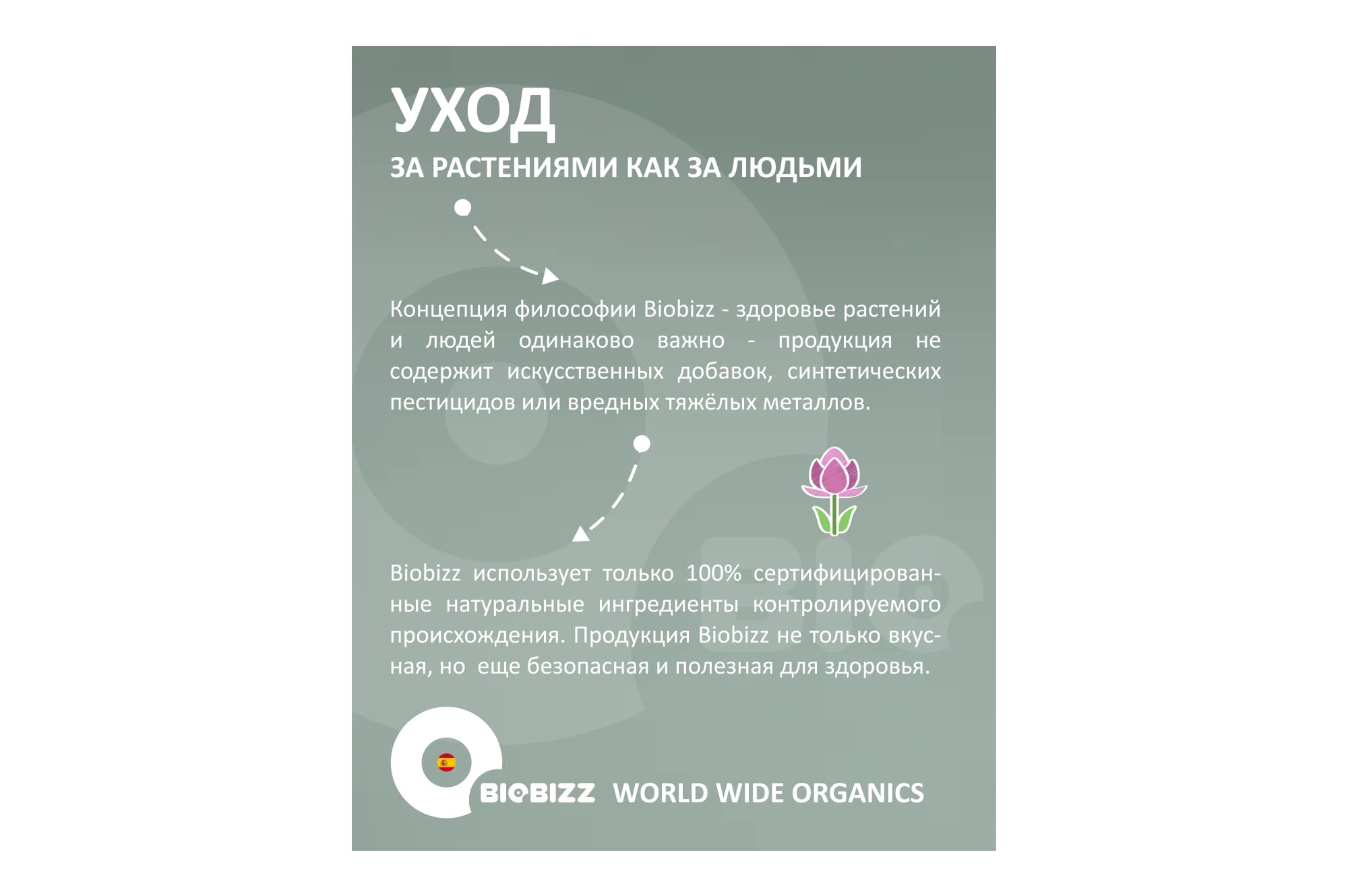 УХОД

ЗА РАСТЕНИЯМИ КАК ЗА ЛЮДЬМИ

Концепция философии Biobizz - здоровье растений и людей одинаково важно - продукция не содержит искусственных добавок, синтетических пестицидов или вредных тяжёлых металлов.

Biobizz использует только 100% сертифицированные натуральные ингредиенты контролируемого происхождения. Продукция Biobizz не только вкусная, но еще безопасная и полезная для здоровья.

BIOBIZZ WORLD WIDE ORGANICS